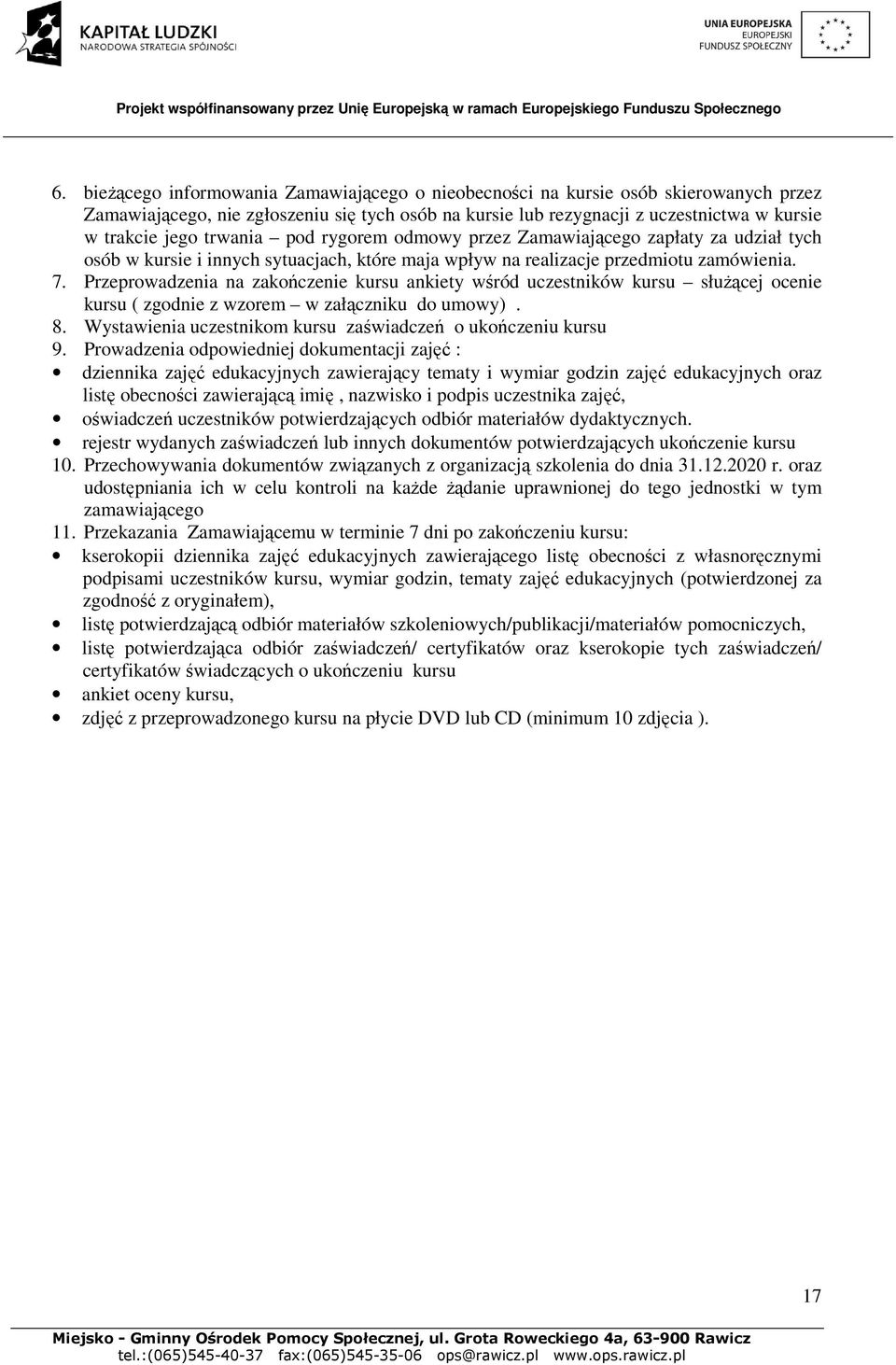 KAPITAŁ LUDZKI
NARODOWA STRATEGIA SPÓJNOŚCI

UNIA EUROPEJSKA
EUROPEJSKI
FUNDUSZ SPOŁECZNY

Projekt współfinansowany przez Unię Europejską w ramach Europejskiego Funduszu Społecznego

6. bieżącego informowania Zamawiającego o nieobecności na kursie osób skierowanych przez Zamawiającego, nie zgłoszeniu się tych osób na kursie lub rezygnacji z uczestnictwa w kursie w trakcie jego trwania – pod rygorem odmowy przez Zamawiającego zapłaty za udział tych osób w kursie i innych sytuacjach, które maja wpływ na realizacje przedmiotu zamówienia.
7. Przeprowadzenia na zakończenie kursu ankiety wśród uczestników kursu – służącej ocenie kursu ( zgodnie z wzorem – w załączniku do umowy) .
8. Wystawienia uczestnikom kursu zaświadczeń o ukończeniu kursu
9. Prowadzenia odpowiedniej dokumentacji zajęć :
• dziennika zajęć edukacyjnych zawierający tematy i wymiar godzin zajęć edukacyjnych oraz listę obecności zawierającą imię , nazwisko i podpis uczestnika zajęć,
• oświadczeń uczestników potwierdzających odbiór materiałów dydaktycznych.
• rejestr wydanych zaświadczeń lub innych dokumentów potwierdzających ukończenie kursu
10. Przechowywania dokumentów związanych z organizacją szkolenia do dnia 31.12.2020 r. oraz udostępniania ich w celu kontroli na każde żądanie uprawnionej do tego jednostki w tym zamawiającego
11. Przekazania Zamawiającemu w terminie 7 dni po zakończeniu kursu:
• kserokopii dziennika zajęć edukacyjnych zawierającego listę obecności z własnoręcznymi podpisami uczestników kursu, wymiar godzin, tematy zajęć edukacyjnych (potwierdzonej za zgodność z oryginałem),
• listę potwierdzającą odbiór materiałów szkoleniowych/publikacji/materiałów pomocniczych,
• listę potwierdzająca odbiór zaświadczeń/ certyfikatów oraz kserokopie tych zaświadczeń/ certyfikatów świadczących o ukończeniu kursu
• ankiet oceny kursu,
• zdjęć z przeprowadzonego kursu na płycie DVD lub CD (minimum 10 zdjęcia ).

17

Miejsko - Gminny Ośrodek Pomocy Społecznej, ul. Grota Roweckiego 4a, 63-900 Rawicz
tel.:(065)545-40-37 fax:(065)545-35-06 ops@rawicz.pl www.ops.rawicz.pl